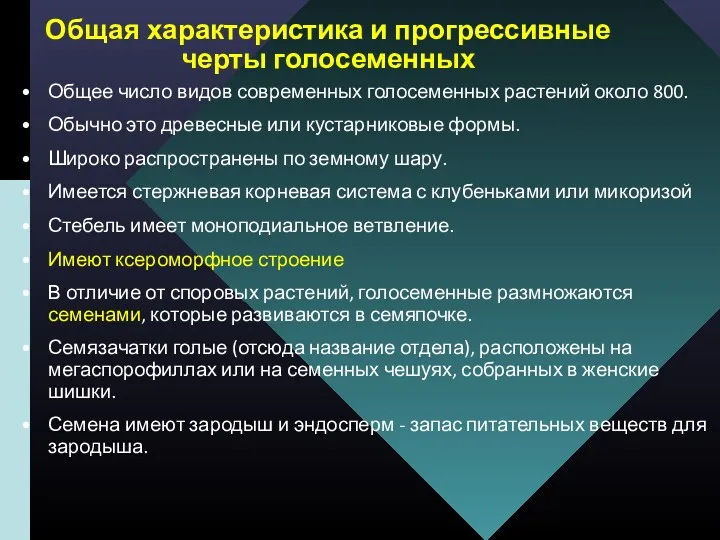 Общая характеристика и прогрессивные черты голосеменных

• Общее число видов современных голосеменных растений около 800.
• Обычно это древесные или кустарниковые формы.
• Широко распространены по земному шару.
• Имеется стержневая корневая система с клубеньками или микоризой
• Стебель имеет моноподиальное ветвление.
• Имеют ксероморфное строение
• В отличие от споровых растений, голосеменные размножаются семенами, которые развиваются в семяпочке.
• Семязачатки голые (отсюда название отдела), расположены на мегаспорофиллах или на семенных чешуях, собранных в женские шишки.
• Семена имеют зародыш и эндосперм - запас питательных веществ для зародыша.